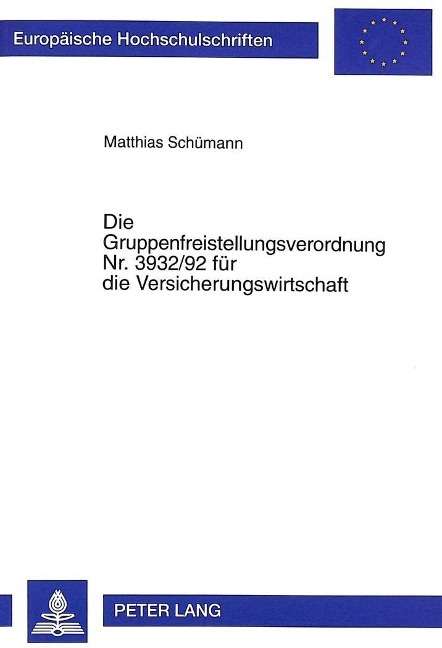 Europäische Hochschulschriften

Matthias Schümann

Die Gruppenfreistellungsverordnung Nr. 3932/92 für die Versicherungswirtschaft

PETER LANG